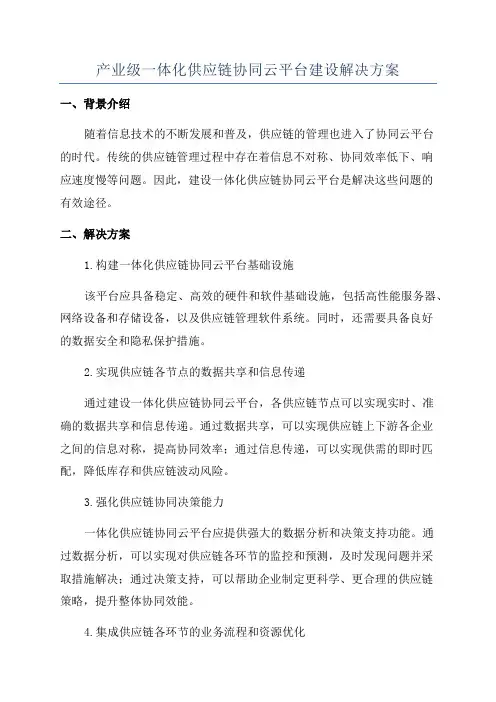 产业级一体化供应链协同云平台建设解决方案

一、背景介绍

随着信息技术的不断发展和普及，供应链的管理也进入了协同云平台的时代。传统的供应链管理过程中存在着信息不对称、协同效率低下、响应速度慢等问题。因此，建设一体化供应链协同云平台是解决这些问题的有效途径。

二、解决方案

1. 构建一体化供应链协同云平台基础设施

该平台应具备稳定、高效的硬件和软件基础设施，包括高性能服务器、网络设备和存储设备，以及供应链管理软件系统。同时，还需要具备良好的数据安全和隐私保护措施。

2. 实现供应链各节点的数据共享和信息传递

通过建设一体化供应链协同云平台，各供应链节点可以实现实时、准确的数据共享和信息传递。通过数据共享，可以实现供应链上下游各企业之间的信息对称，提高协同效率；通过信息传递，可以实现供需的即时匹配，降低库存和供应链波动风险。

3. 强化供应链协同决策能力

一体化供应链协同云平台应提供强大的数据分析和决策支持功能。通过数据分析，可以实现对供应链各环节的监控和预测，及时发现问题并采取措施解决；通过决策支持，可以帮助企业制定更科学、更合理的供应链策略，提升整体协同效能。

4. 集成供应链各环节的业务流程和资源优化